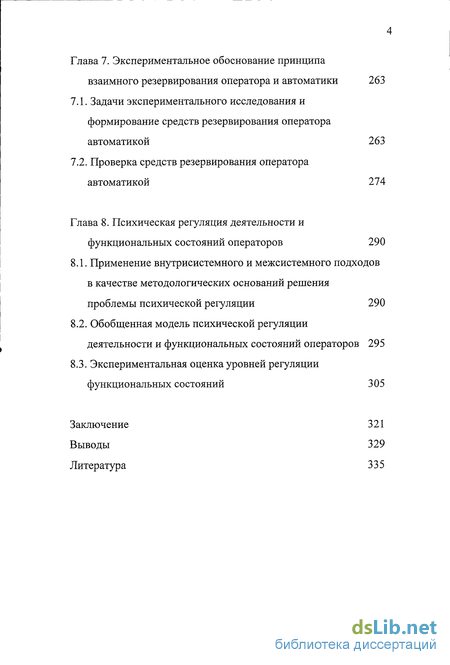 4

Глава 7. Экспериментальное обоснование принципа взаимного резервирования оператора и автоматики 263

7.1. Задачи экспериментального исследования и формирование средств резервирования оператора автоматикой 263

7.2. Проверка средств резервирования оператора автоматикой 274

Глава 8. Психическая регуляция деятельности и функциональных состояний операторов 290

8.1. Применение внутрисистемного и межсистемного подходов в качестве методологических оснований решения проблемы психической регуляции 290

8.2. Обобщенная модель психической регуляции деятельности и функциональных состояний операторов 295

8.3. Экспериментальная оценка уровней регуляции функциональных состояний 305

Заключение 321

Выводы 329

Литература 335

dsLib.net
библиотека диссертаций